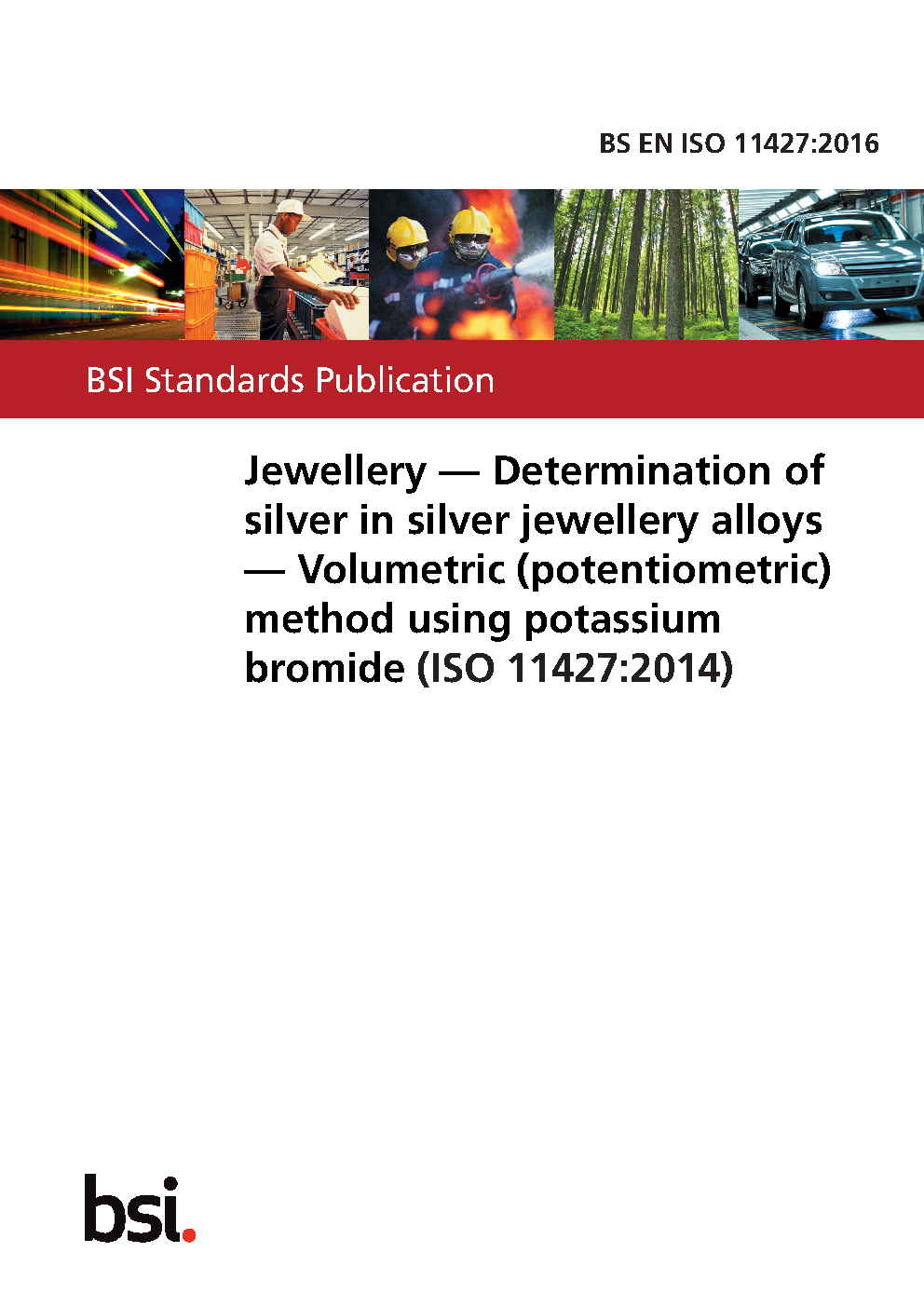 BS EN ISO 11427:2016

BSI Standards Publication

Jewellery — Determination of silver in silver jewellery alloys — Volumetric (potentiometric) method using potassium bromide (ISO 11427:2014)

bsi.